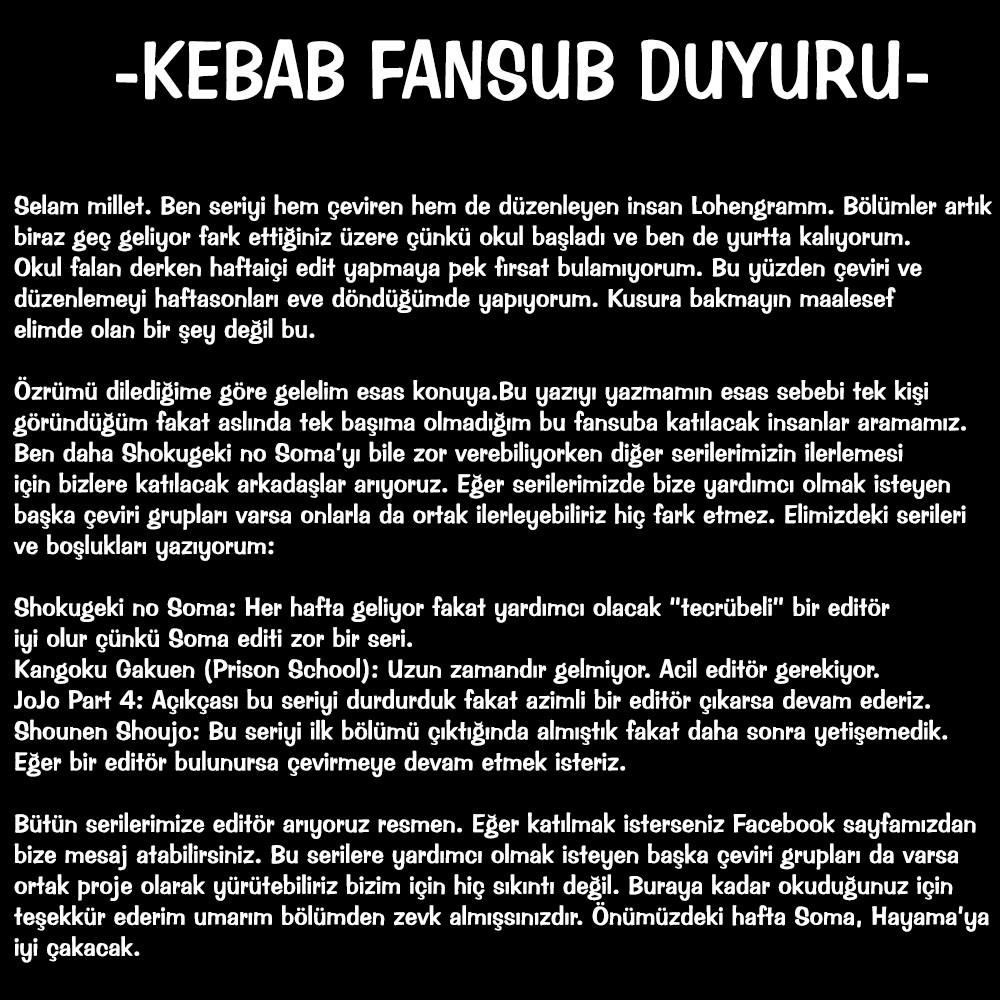 -KEBAB FANSUB DUYURU-

Selam millet. Ben seriyi hem çeviren hem de düzenleyen insan Lohengramm. Bölümler artık biraz geç geliyor fark ettiğiniz üzere çünkü okul başladı ve ben de yurtta kalıyorum. Okul falan derken haftaiçi edit yapmaya pek fırsat bulamıyorum. Bu yüzden çeviri ve düzenlemeyi haftasonları eve döndüğümde yapıyorum. Kusura bakmayın maalesef elimde olan bir şey değil bu.

Özrümü dilediğime göre gelelim esas konuya.Bu yazıyı yazmamın esas sebebi tek kişi göründüğüm fakat aslında tek başıma olmadığım bu fansuba katılacak insanlar aramamız. Ben daha Shokugeki no Soma'yı bile zor verebiliyorken diğer serilerimizin ilerlemesi için bizlere katılacak arkadaşlar arıyoruz. Eğer serilerimizde bize yardımcı olmak isteyen başka çeviri grupları varsa onlarla da ortak ilerleyebiliriz hiç fark etmez. Elimizdeki serileri ve boşlukları yazıyorum:

Shokugeki no Soma: Her hafta geliyor fakat yardımcı olacak "tecrübeli" bir editör iyi olur çünkü Soma editi zor bir seri.
Kangoku Gakuen (Prison School): Uzun zamandır gelmiyor. Acil editör gerekiyor.
JoJo Part 4: Açıkçası bu seriyi durdurduk fakat azimli bir editör çıkarsa devam ederiz.
Shounen Shoujo: Bu seriyi ilk bölümü çıktığında almıştık fakat daha sonra yetişemedik. Eğer bir editör bulunursa çevirmeye devam etmek isteriz.

Bütün serilerimize editör arıyoruz resmen. Eğer katılmak isterseniz Facebook sayfamızdan bize mesaj atabilirsiniz. Bu serilere yardımcı olmak isteyen başka çeviri grupları da varsa ortak proje olarak yürütebiliriz bizim için hiç sıkıntı değil. Buraya kadar okuduğunuz için teşekkür ederim umarım bölümden zevk almışsınızdır. Önümüzdeki hafta Soma, Hayama'ya iyi çakacak.